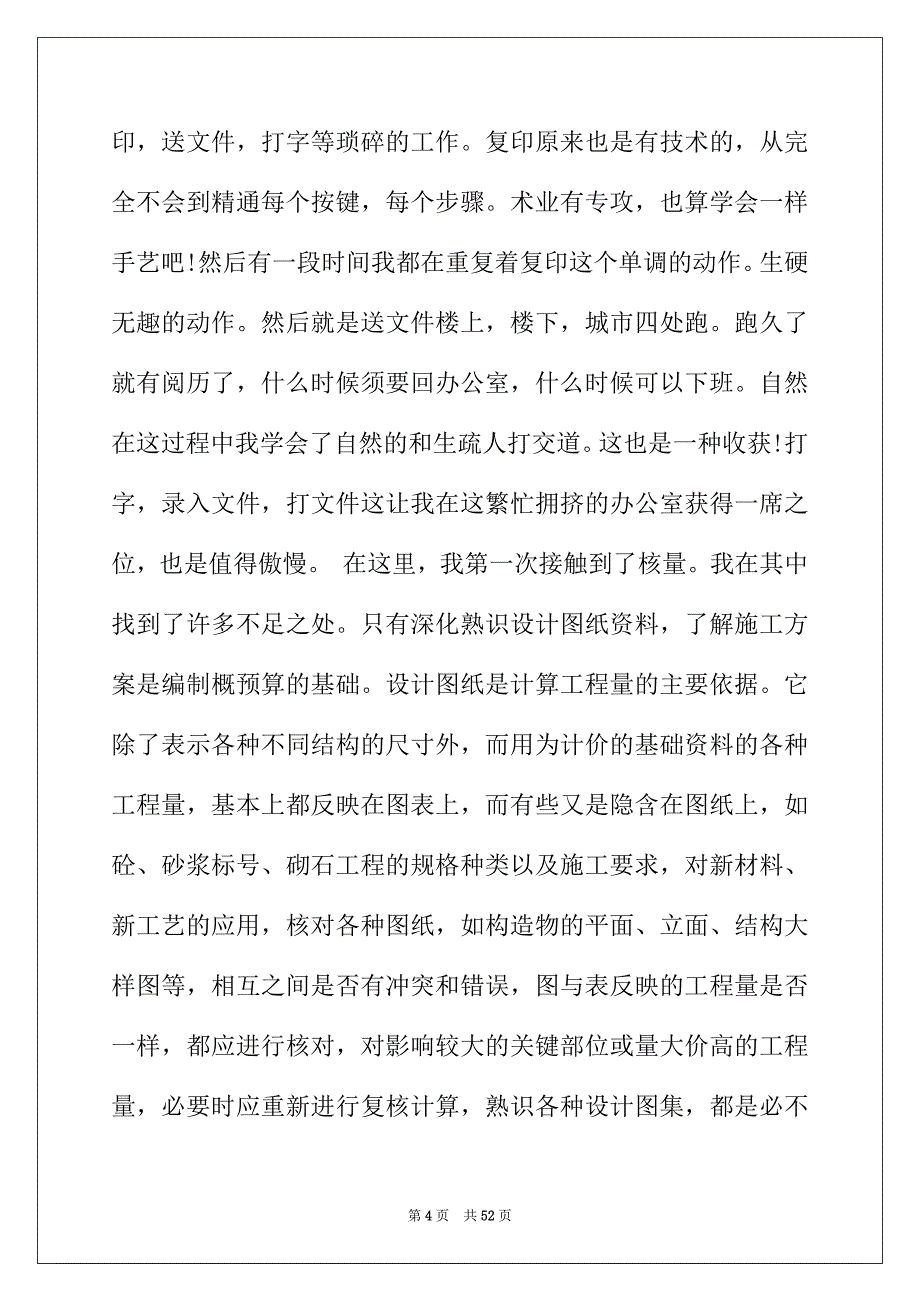 印，送文件，打字等琐碎的工作。复印原来也是有技术的，从完全不会到精通每个按键，每个步骤。术业有专攻，也算学会一样手艺吧!然后有一段时间我都在重复着复印这个单调的动作。生硬无趣的动作。然后就是送文件楼上，楼下，城市四处跑。跑久了就有阅历了，什么时候须要回办公室，什么时候可以下班。自然在这过程中我学会了自然的和生疏人打交道。这也是一种收获!打字，录入文件，打文件这让我在这繁忙拥挤的办公室获得一席之位，也是值得傲慢。 在这里，我第一次接触到了核量。我在其中找到了许多不足之处。只有深化熟识设计图纸资料，了解施工方案是编制概预算的基础。设计图纸是计算工程量的主要依据。它除了表示各种不同结构的尺寸外，而用为计价的基础资料的各种工程量，基本上都反映在图表上，而有些又是隐含在图纸上，如砼、砂浆标号、砌石工程的规格种类以及施工要求，对新材料、新工艺的应用，核对各种图纸，如构造物的平面、立面、结构大样图等，相互之间是否有冲突和错误，图与表反映的工程量是否一样，都应进行核对，对影响较大的关键部位或量大价高的工程量，必要时应重新进行复核计算，熟识各种设计图集，都是必不

第 4 页 共 52 页